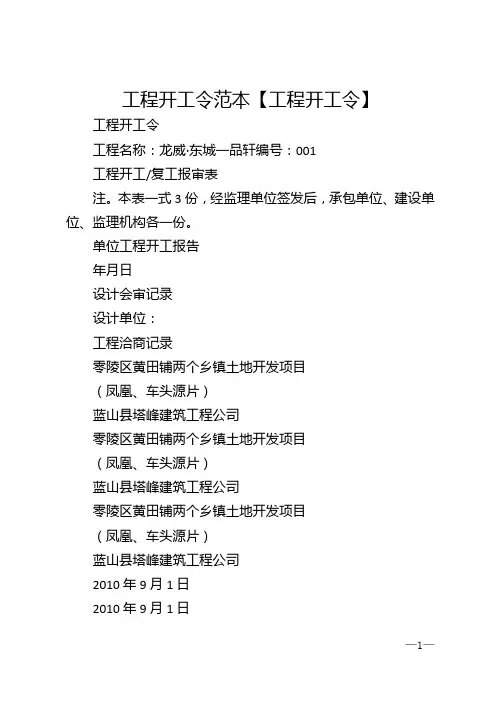 工程开工令范本【工程开工令】

工程开工令

工程名称：龙威·东城一品轩编号：001

工程开工/复工报审表

注。本表一式 3 份，经监理单位签发后，承包单位、建设单位、监理机构各一份。

单位工程开工报告

年月日

设计会审记录

设计单位：

工程洽商记录

零陵区黄田铺两个乡镇土地开发项目

（凤凰、车头源片）

蓝山县塔峰建筑工程公司

零陵区黄田铺两个乡镇土地开发项目

（凤凰、车头源片）

蓝山县塔峰建筑工程公司

零陵区黄田铺两个乡镇土地开发项目

（凤凰、车头源片）

蓝山县塔峰建筑工程公司

2010 年 9 月 1 日

2010 年 9 月 1 日

—1—